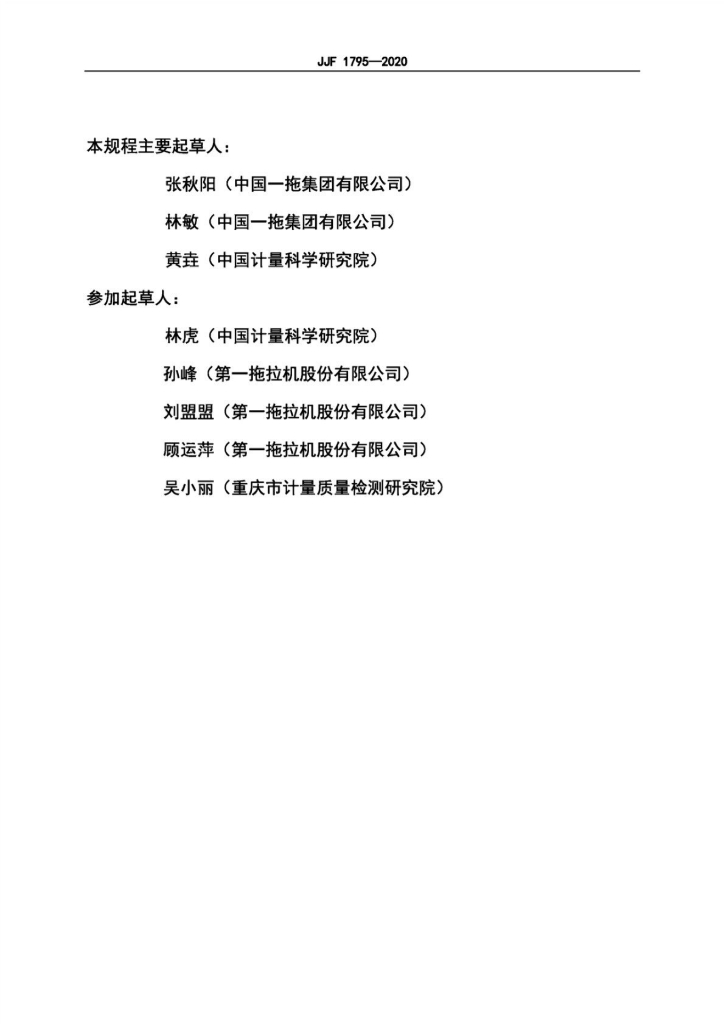 JJF 1795—2020

本规程主要起草人：

张秋阳（中国一拖集团有限公司）

林敏（中国一拖集团有限公司）

黄垚（中国计量科学研究院）

参加起草人：

林虎（中国计量科学研究院）

孙峰（第一拖拉机股份有限公司）

刘盟盟（第一拖拉机股份有限公司）

顾运萍（第一拖拉机股份有限公司）

吴小丽（重庆市计量质量检测研究院）